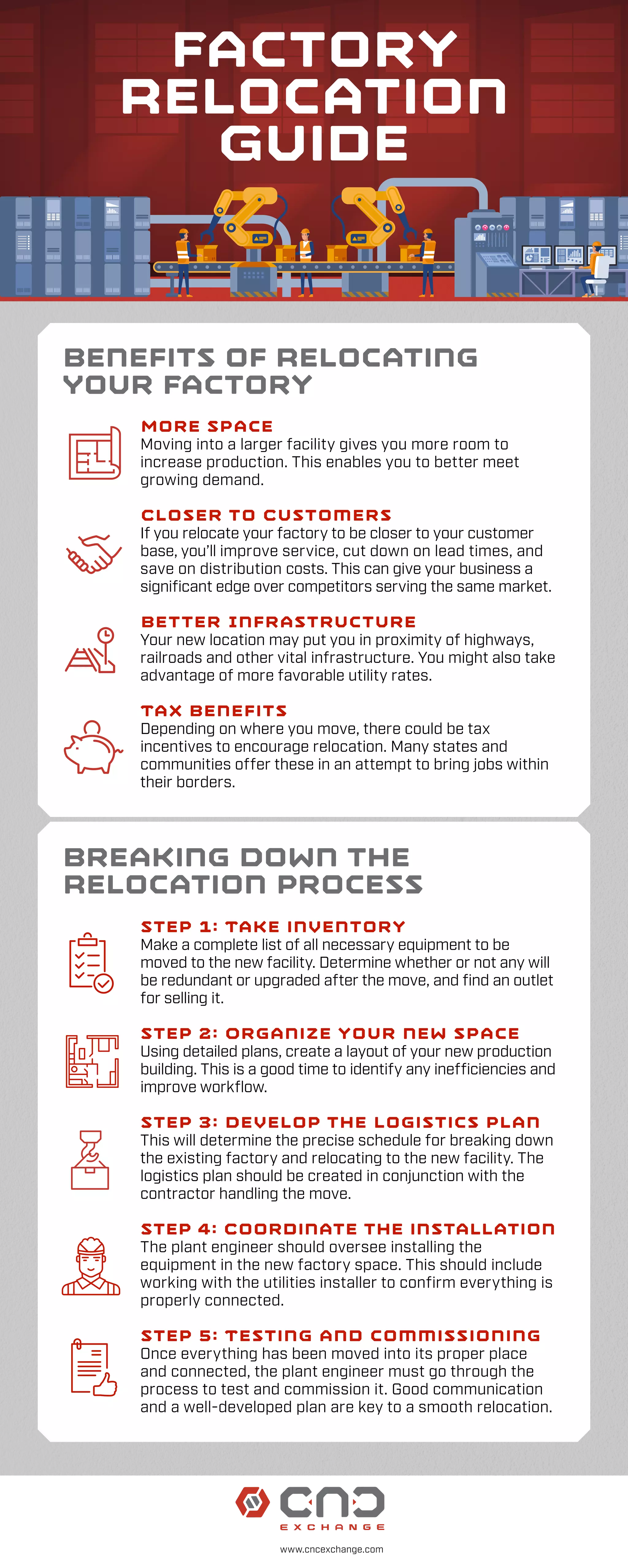 FACTORY RELOCATION GUIDE

BENEFITS OF RELOCATING YOUR FACTORY

MORE SPACE
Moving into a larger facility gives you more room to increase production. This enables you to better meet growing demand.

CLOSER TO CUSTOMERS
If you relocate your factory to be closer to your customer base, you'll improve service, cut down on lead times, and save on distribution costs. This can give your business a significant edge over competitors serving the same market.

BETTER INFRASTRUCTURE
Your new location may put you in proximity of highways, railroads and other vital infrastructure. You might also take advantage of more favorable utility rates.

TAX BENEFITS
Depending on where you move, there could be tax incentives to encourage relocation. Many states and communities offer these in an attempt to bring jobs within their borders.

BREAKING DOWN THE RELOCATION PROCESS

STEP 1: TAKE INVENTORY
Make a complete list of all necessary equipment to be moved to the new facility. Determine whether or not any will be redundant or upgraded after the move, and find an outlet for selling it.

STEP 2: ORGANIZE YOUR NEW SPACE
Using detailed plans, create a layout of your new production building. This is a good time to identify any inefficiencies and improve workflow.

STEP 3: DEVELOP THE LOGISTICS PLAN
This will determine the precise schedule for breaking down the existing factory and relocating to the new facility. The logistics plan should be created in conjunction with the contractor handling the move.

STEP 4: COORDINATE THE INSTALLATION
The plant engineer should oversee installing the equipment in the new factory space. This should include working with the utilities installer to confirm everything is properly connected.

STEP 5: TESTING AND COMMISSIONING
Once everything has been moved into its proper place and connected, the plant engineer must go through the process to test and commission it. Good communication and a well-developed plan are key to a smooth relocation.

CNC EXCHANGE
www.cncexchange.com